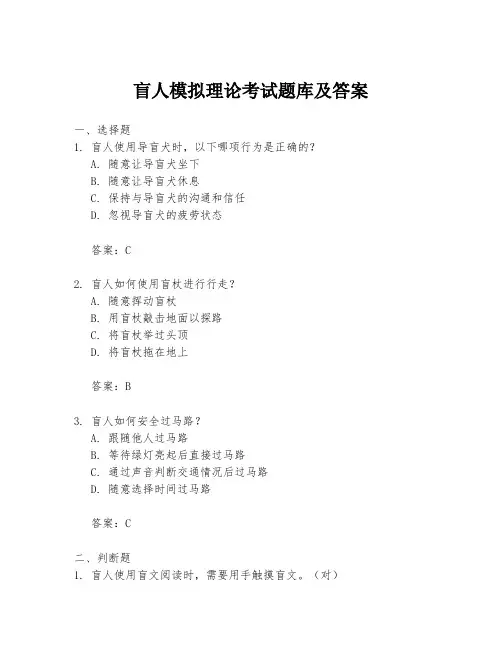 盲人模拟理论考试题库及答案

一、选择题

1. 盲人使用导盲犬时，以下哪项行为是正确的？

A. 随意让导盲犬坐下

B. 随意让导盲犬休息

C. 保持与导盲犬的沟通和信任

D. 忽视导盲犬的疲劳状态

答案：C

2. 盲人如何使用盲杖进行行走？

A. 随意挥动盲杖

B. 用盲杖敲击地面以探路

C. 将盲杖举过头顶

D. 将盲杖拖在地上

答案：B

3. 盲人如何安全过马路？

A. 跟随他人过马路

B. 等待绿灯亮起后直接过马路

C. 通过声音判断交通情况后过马路

D. 随意选择时间过马路

答案：C

二、判断题

1. 盲人使用盲文阅读时，需要用手触摸盲文。（对）